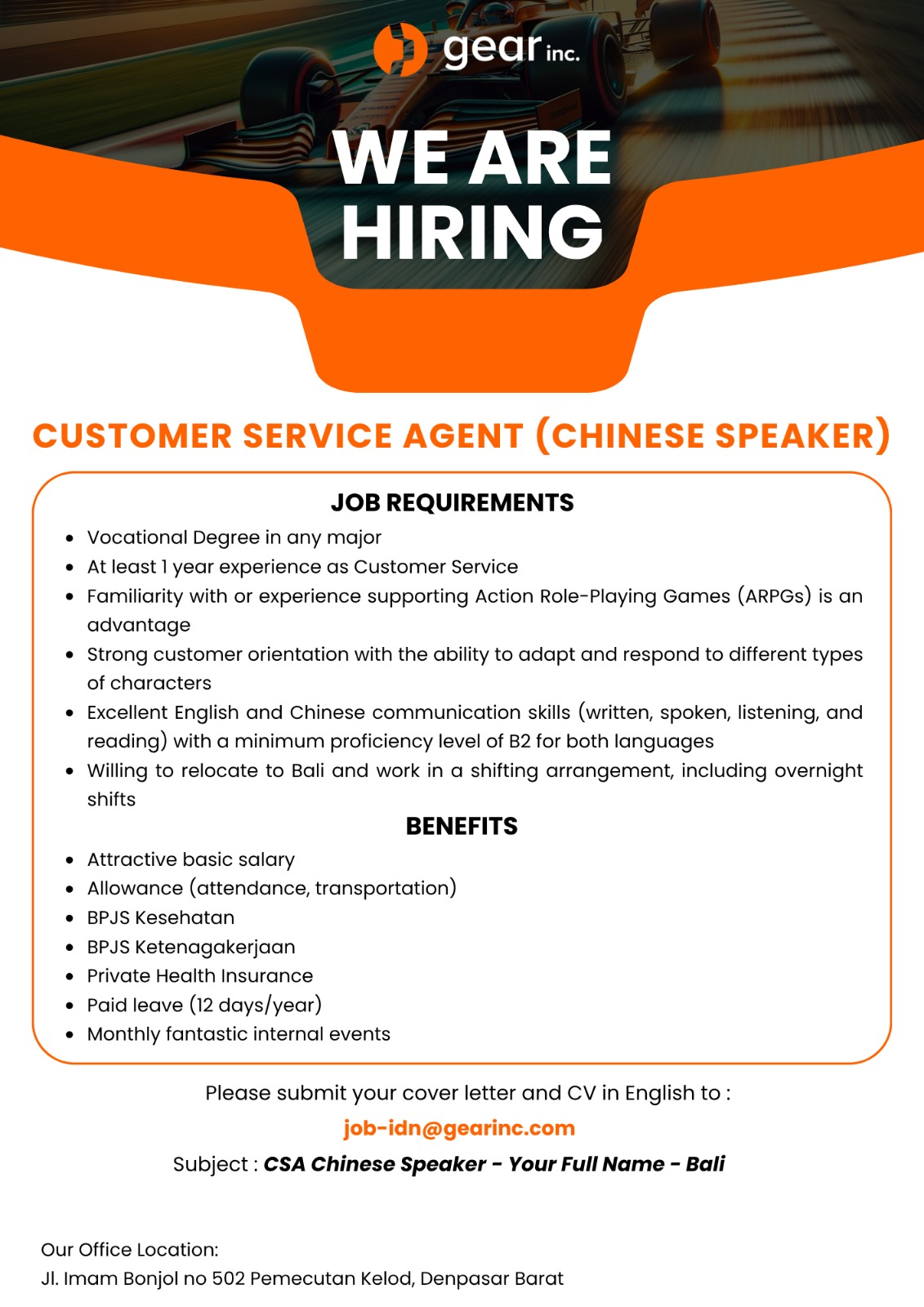 gear inc.

WE ARE HIRING

CUSTOMER SERVICE AGENT (CHINESE SPEAKER)

JOB REQUIREMENTS

• Vocational Degree in any major
• At least 1 year experience as Customer Service
• Familiarity with or experience supporting Action Role-Playing Games (ARPGs) is an advantage
• Strong customer orientation with the ability to adapt and respond to different types of characters
• Excellent English and Chinese communication skills (written, spoken, listening, and reading) with a minimum proficiency level of B2 for both languages
• Willing to relocate to Bali and work in a shifting arrangement, including overnight shifts

BENEFITS

• Attractive basic salary
• Allowance (attendance, transportation)
• BPJS Kesehatan
• BPJS Ketenagakerjaan
• Private Health Insurance
• Paid leave (12 days/year)
• Monthly fantastic internal events

Please submit your cover letter and CV in English to :
job-idn@gearinc.com
Subject : CSA Chinese Speaker - Your Full Name - Bali

Our Office Location:
Jl. Imam Bonjol no 502 Pemecutan Kelod, Denpasar Barat